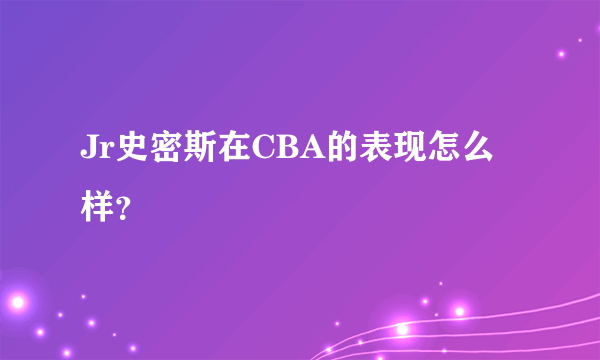 Jr史密斯在CBA的表现怎么样?